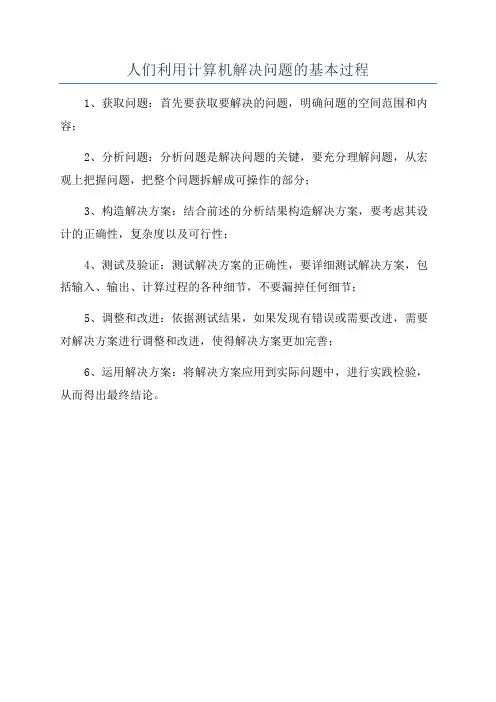 人们利用计算机解决问题的基本过程

1、获取问题：首先要获取要解决的问题，明确问题的空间范围和内容；

2、分析问题：分析问题是解决问题的关键，要充分理解问题，从宏观上把握问题，把整个问题拆解成可操作的部分；

3、构造解决方案：结合前述的分析结果构造解决方案，要考虑其设计的正确性，复杂度以及可行性；

4、测试及验证：测试解决方案的正确性，要详细测试解决方案，包括输入、输出、计算过程的各种细节，不要漏掉任何细节；

5、调整和改进：依据测试结果，如果发现有错误或需要改进，需要对解决方案进行调整和改进，使得解决方案更加完善；

6、运用解决方案：将解决方案应用到实际问题中，进行实践检验，从而得出最终结论。